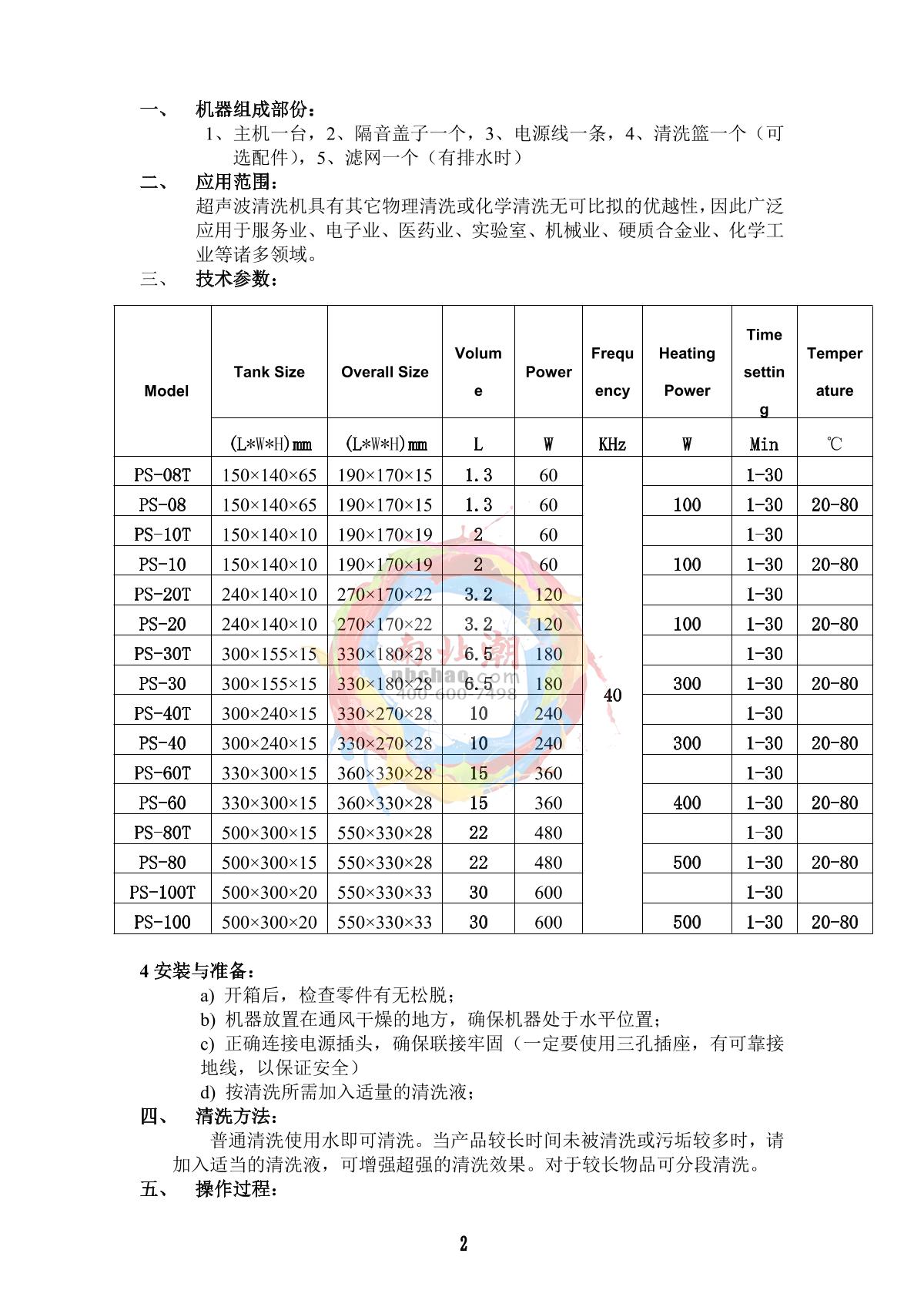 一、 机器组成部份：

1、主机一台，2、隔音盖子一个，3、电源线一条，4、清洗篮一个（可选配件），5、滤网一个（有排水时）

二、 应用范围：

超声波清洗机具有其它物理清洗或化学清洗无可比拟的优越性，因此广泛应用于服务业、电子业、医药业、实验室、机械业、硬质合金业、化学工业等诸多领域。

三、 技术参数：

| Model | Tank Size | Overall Size | Volume | Power | Frequency | Heating Power | Time setting | Temperature |
|---|---|---|---|---|---|---|---|---|
| | (L*W*H)mm | (L*W*H)mm | L | W | KHz | W | Min | ℃ |
| PS-08T | 150×140×65 | 190×170×15 | 1.3 | 60 | 40 | | 1-30 | |
| PS-08 | 150×140×65 | 190×170×15 | 1.3 | 60 | | 100 | 1-30 | 20-80 |
| PS-10T | 150×140×10 | 190×170×19 | 2 | 60 | | | 1-30 | |
| PS-10 | 150×140×10 | 190×170×19 | 2 | 60 | | 100 | 1-30 | 20-80 |
| PS-20T | 240×140×10 | 270×170×22 | 3.2 | 120 | | | 1-30 | |
| PS-20 | 240×140×10 | 270×170×22 | 3.2 | 120 | | 100 | 1-30 | 20-80 |
| PS-30T | 300×155×15 | 330×180×28 | 6.5 | 180 | | | 1-30 | |
| PS-30 | 300×155×15 | 330×180×28 | 6.5 | 180 | | 300 | 1-30 | 20-80 |
| PS-40T | 300×240×15 | 330×270×28 | 10 | 240 | | | 1-30 | |
| PS-40 | 300×240×15 | 330×270×28 | 10 | 240 | | 300 | 1-30 | 20-80 |
| PS-60T | 330×300×15 | 360×330×28 | 15 | 360 | | | 1-30 | |
| PS-60 | 330×300×15 | 360×330×28 | 15 | 360 | | 400 | 1-30 | 20-80 |
| PS-80T | 500×300×15 | 550×330×28 | 22 | 480 | | | 1-30 | |
| PS-80 | 500×300×15 | 550×330×28 | 22 | 480 | | 500 | 1-30 | 20-80 |
| PS-100T | 500×300×20 | 550×330×33 | 30 | 600 | | | 1-30 | |
| PS-100 | 500×300×20 | 550×330×33 | 30 | 600 | | 500 | 1-30 | 20-80 |

南北潮 nbchao.com 400-600-7498

4 安装与准备：

a) 开箱后，检查零件有无松脱；

b) 机器放置在通风干燥的地方，确保机器处于水平位置；

c) 正确连接电源插头，确保联接牢固（一定要使用三孔插座，有可靠接地线，以保证安全）

d) 按清洗所需加入适量的清洗液；

四、 清洗方法：

普通清洗使用水即可清洗。当产品较长时间未被清洗或污垢较多时，请加入适当的清洗液，可增强超强的清洗效果。对于较长物品可分段清洗。

五、 操作过程：

2